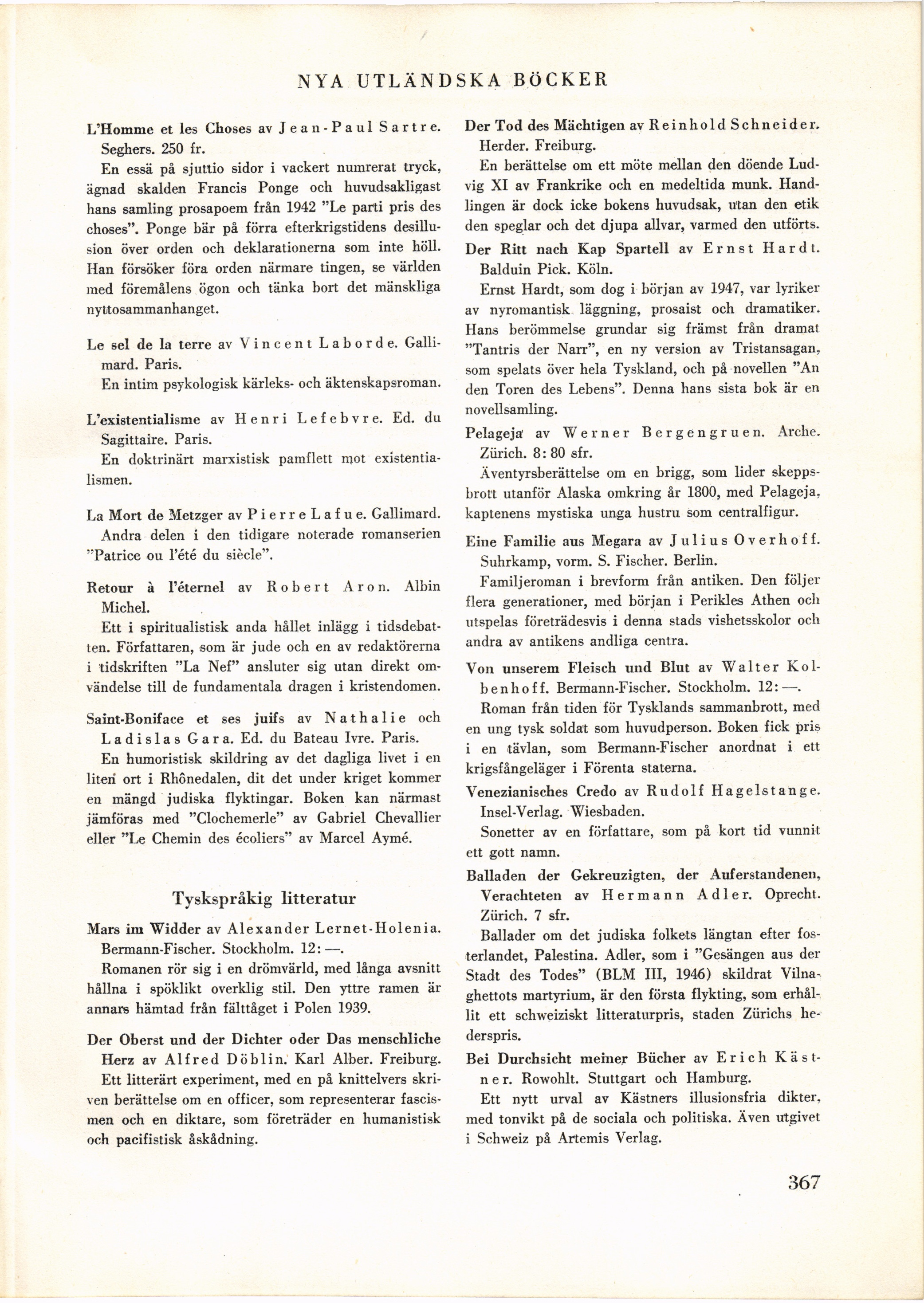 NYA UTLÄNDSKA BÖCKER

L'Homme et les Choses av Jean-Paul Sartre. Seghers. 250 fr.

En essä på sjuttio sidor i vackert numrerat tryck, ägnad skalden Francis Ponge och huvudsakligast hans samling prosapoem från 1942 "Le parti pris des choses". Ponge bär på förra efterkrigstidens desillusion över orden och deklarationerna som inte höll. Han försöker föra orden närmare tingen, se världen med föremålens ögon och tänka bort det mänskliga nyttosammanhanget.

Le sel de la terre av Vincent Laborde. Gallimard. Paris.

En intim psykologisk kärleks- och äktenskapsroman.

L'existentialisme av Henri Lefebvre. Ed. du Sagittaire. Paris.

En doktrinärt marxistisk pamflett mot existentialismen.

La Mort de Metzger av Pierre Lafue. Gallimard.

Andra delen i den tidigare noterade romanserien "Patrice ou l'été du siècle".

Retour à l'éternel av Robert Aron. Albin Michel.

Ett i spiritualistisk anda hållet inlägg i tidsdebatten. Författaren, som är jude och en av redaktörerna i tidskriften "La Nef" ansluter sig utan direkt omvändelse till de fundamentala dragen i kristendomen.

Saint-Boniface et ses juifs av Nathalie och Ladislas Gara. Ed. du Bateau Ivre. Paris.

En humoristisk skildring av det dagliga livet i en liten ort i Rhônedalen, dit det under kriget kommer en mängd judiska flyktingar. Boken kan närmast jämföras med "Clochemerle" av Gabriel Chevallier eller "Le Chemin des écoliers" av Marcel Aymé.

Tyskspråkig litteratur

Mars im Widder av Alexander Lernet-Holenia. Bermann-Fischer. Stockholm. 12: —.

Romanen rör sig i en drömvärld, med långa avsnitt hållna i spöklikt overklig stil. Den yttre ramen är annars hämtad från fälttåget i Polen 1939.

Der Oberst und der Dichter oder Das menschliche Herz av Alfred Döblin. Karl Alber. Freiburg.

Ett litterärt experiment, med en på knittelvers skriven berättelse om en officer, som representerar fascismen och en diktare, som företräder en humanistisk och pacifistisk åskådning.

Der Tod des Mächtigen av Reinhold Schneider. Herder. Freiburg.

En berättelse om ett möte mellan den döende Ludvig XI av Frankrike och en medeltida munk. Handlingen är dock icke bokens huvudsak, utan den etik den speglar och det djupa allvar, varmed den utförts.

Der Ritt nach Kap Spartell av Ernst Hardt. Balduin Pick. Köln.

Ernst Hardt, som dog i början av 1947, var lyriker av nyromantisk läggning, prosaist och dramatiker. Hans berömmelse grundar sig främst från dramat "Tantris der Narr", en ny version av Tristansagan, som spelats över hela Tyskland, och på novellen "An den Toren des Lebens". Denna hans sista bok är en novellsamling.

Pelageja av Werner Bergengruen. Arche. Zürich. 8: 80 sfr.

Äventyrsberättelse om en brigg, som lider skeppsbrott utanför Alaska omkring år 1800, med Pelageja, kaptenens mystiska unga hustru som centralfigur.

Eine Familie aus Megara av Julius Overhoff. Suhrkamp, vorm. S. Fischer. Berlin.

Familjeroman i brevform från antiken. Den följer flera generationer, med början i Perikles Athen och utspelas företrädesvis i denna stads vishetsskolor och andra av antikens andliga centra.

Von unserem Fleisch und Blut av Walter Kolbenhoff. Bermann-Fischer. Stockholm. 12: —.

Roman från tiden för Tysklands sammanbrott, med en ung tysk soldat som huvudperson. Boken fick pris i en tävlan, som Bermann-Fischer anordnat i ett krigsfångeläger i Förenta staterna.

Venezianisches Credo av Rudolf Hagelstange. Insel-Verlag. Wiesbaden.

Sonetter av en författare, som på kort tid vunnit ett gott namn.

Balladen der Gekreuzigten, der Auferstandenen, Verachteten av Hermann Adler. Oprecht. Zürich. 7 sfr.

Ballader om det judiska folkets längtan efter fosterlandet, Palestina. Adler, som i "Gesängen aus der Stadt des Todes" (BLM III, 1946) skildrat Vilnaghettots martyrium, är den första flykting, som erhållit ett schweiziskt litteraturpris, staden Zürichs hederspris.

Bei Durchsicht meiner Bücher av Erich Kästner. Rowohlt. Stuttgart och Hamburg.

Ett nytt urval av Kästners illusionsfria dikter, med tonvikt på de sociala och politiska. Även utgivet i Schweiz på Artemis Verlag.

367